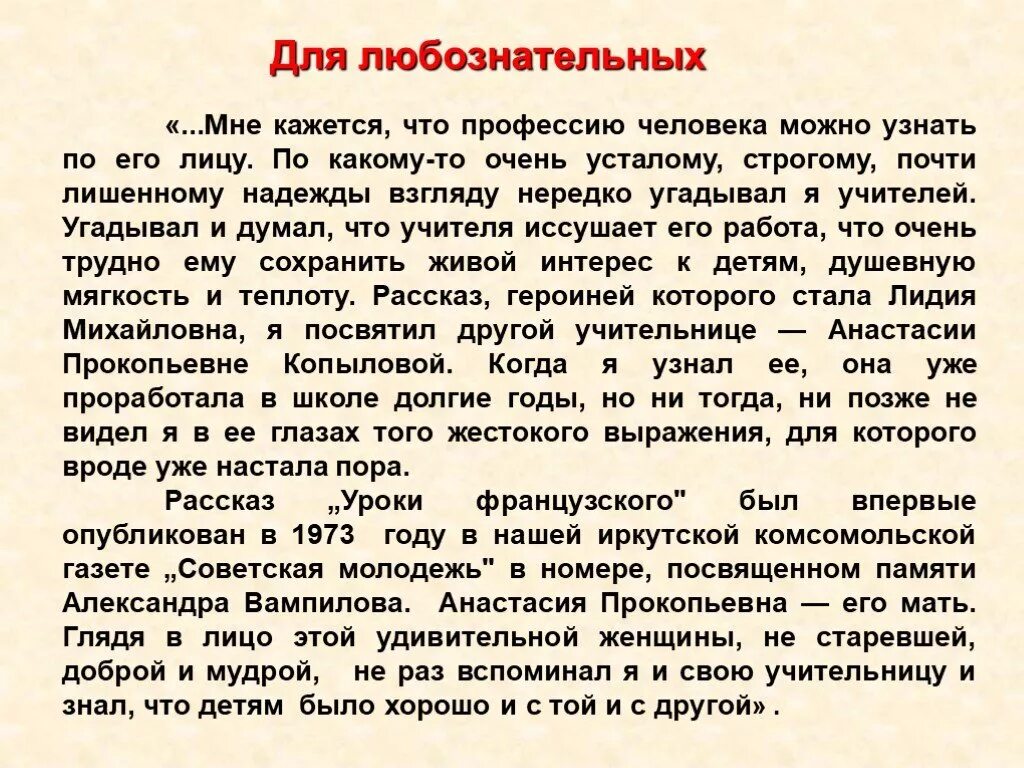 Для любознательных

«...Мне кажется, что профессию человека можно узнать по его лицу. По какому-то очень усталому, строгому, почти лишенному надежды взгляду нередко угадывал я учителей. Угадывал и думал, что учителя иссушает его работа, что очень трудно ему сохранить живой интерес к детям, душевную мягкость и теплоту. Рассказ, героиней которого стала Лидия Михайловна, я посвятил другой учительнице — Анастасии Прокопьевне Копыловой. Когда я узнал ее, она уже проработала в школе долгие годы, но ни тогда, ни позже не видел я в ее глазах того жестокого выражения, для которого вроде уже настала пора.

Рассказ „Уроки французского" был впервые опубликован в 1973 году в нашей иркутской комсомольской газете „Советская молодежь" в номере, посвященном памяти Александра Вампилова. Анастасия Прокопьевна — его мать. Глядя в лицо этой удивительной женщины, не старевшей, доброй и мудрой, не раз вспоминал я и свою учительницу и знал, что детям было хорошо и с той и с другой» .